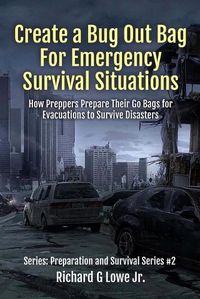 Create a Bug Out Bag For Emergency Survival Situations

How Preppers Prepare Their Go Bags for Evacuations to Survive Disasters

Series: Preparation and Survival Series #2

Richard G Lowe Jr.